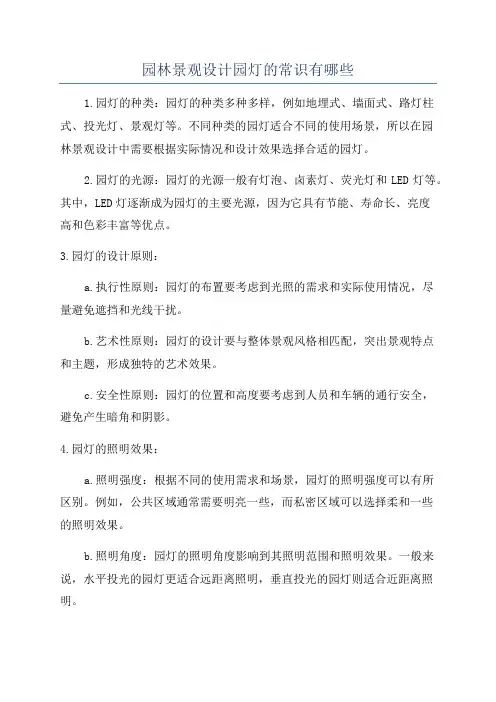 园林景观设计园灯的常识有哪些

1.园灯的种类：园灯的种类多种多样，例如地埋式、墙面式、路灯柱式、投光灯、景观灯等。不同种类的园灯适合不同的使用场景，所以在园林景观设计中需要根据实际情况和设计效果选择合适的园灯。

2.园灯的光源：园灯的光源一般有灯泡、卤素灯、荧光灯和LED灯等。其中，LED灯逐渐成为园灯的主要光源，因为它具有节能、寿命长、亮度高和色彩丰富等优点。

3.园灯的设计原则：

a.执行性原则：园灯的布置要考虑到光照的需求和实际使用情况，尽量避免遮挡和光线干扰。

b.艺术性原则：园灯的设计要与整体景观风格相匹配，突出景观特点和主题，形成独特的艺术效果。

c.安全性原则：园灯的位置和高度要考虑到人员和车辆的通行安全，避免产生暗角和阴影。

4.园灯的照明效果：

a.照明强度：根据不同的使用需求和场景，园灯的照明强度可以有所区别。例如，公共区域通常需要明亮一些，而私密区域可以选择柔和一些的照明效果。

b.照明角度：园灯的照明角度影响到其照明范围和照明效果。一般来说，水平投光的园灯更适合远距离照明，垂直投光的园灯则适合近距离照明。